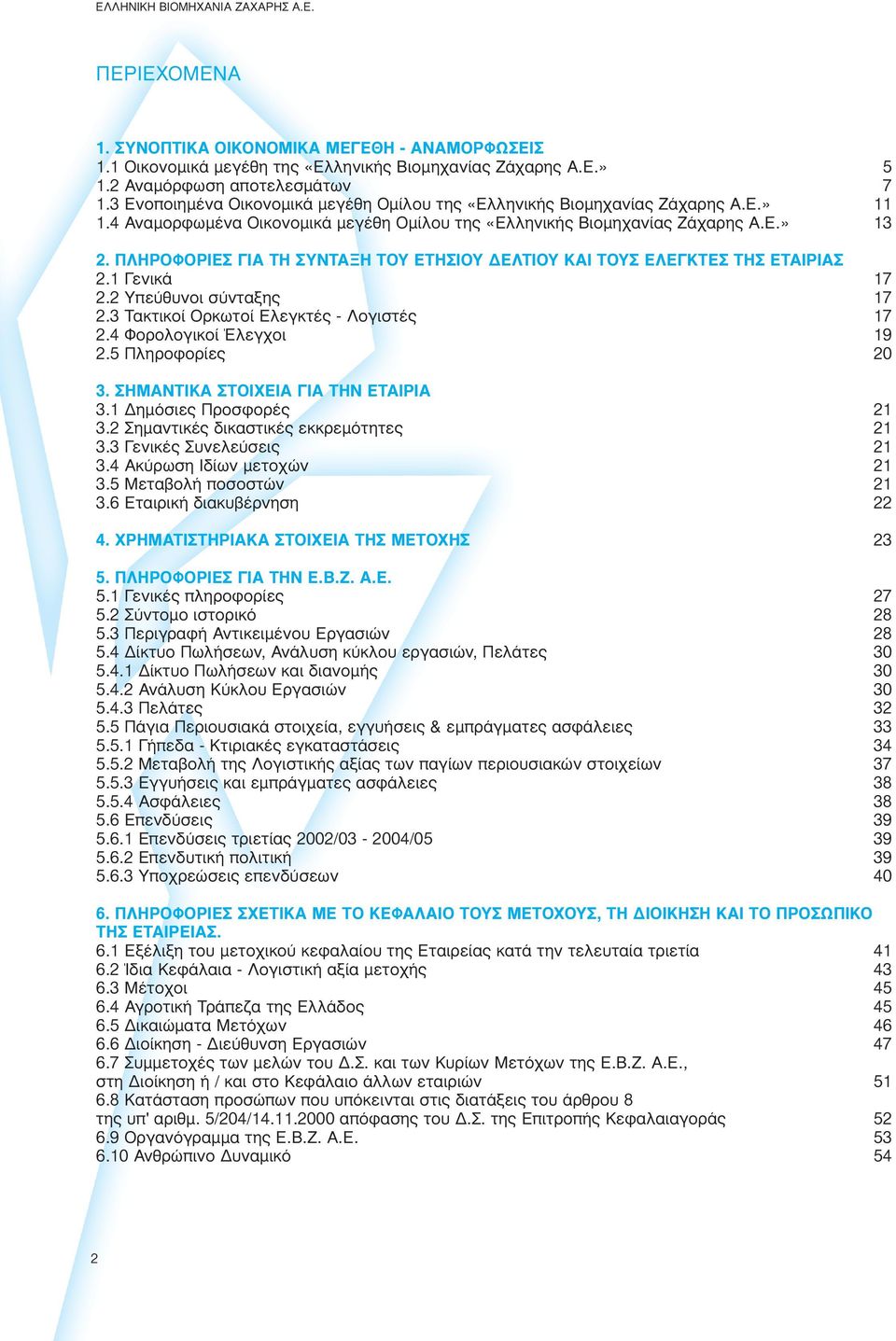 ΕΛΛΗΝΙΚΗ ΒΙΟΜΗΧΑΝΙΑ ΖΑΧΑΡΗΣ Α.Ε.

ΠΕΡΙΕΧΟΜΕΝΑ

1. ΣΥΝΟΠΤΙΚΑ ΟΙΚΟΝΟΜΙΚΑ ΜΕΓΕΘΗ - ΑΝΑΜΟΡΦΩΣΕΙΣ
1.1 Οικονομικά μεγέθη της «Ελληνικής Βιομηχανίας Ζάχαρης Α.Ε.» 5
1.2 Αναμόρφωση αποτελεσμάτων 7
1.3 Ενοποιημένα Οικονομικά μεγέθη Ομίλου της «Ελληνικής Βιομηχανίας Ζάχαρης Α.Ε.» 11
1.4 Αναμορφωμένα Οικονομικά μεγέθη Ομίλου της «Ελληνικής Βιομηχανίας Ζάχαρης Α.Ε.» 13

2. ΠΛΗΡΟΦΟΡΙΕΣ ΓΙΑ ΤΗ ΣΥΝΤΑΞΗ ΤΟΥ ΕΤΗΣΙΟΥ ΔΕΛΤΙΟΥ ΚΑΙ ΤΟΥΣ ΕΛΕΓΚΤΕΣ ΤΗΣ ΕΤΑΙΡΙΑΣ
2.1 Γενικά 17
2.2 Υπεύθυνοι σύνταξης 17
2.3 Τακτικοί Ορκωτοί Ελεγκτές - Λογιστές 17
2.4 Φορολογικοί Έλεγχοι 19
2.5 Πληροφορίες 20

3. ΣΗΜΑΝΤΙΚΑ ΣΤΟΙΧΕΙΑ ΓΙΑ ΤΗΝ ΕΤΑΙΡΙΑ
3.1 Δημόσιες Προσφορές 21
3.2 Σημαντικές δικαστικές εκκρεμότητες 21
3.3 Γενικές Συνελεύσεις 21
3.4 Ακύρωση Ιδίων μετοχών 21
3.5 Μεταβολή ποσοστών 21
3.6 Εταιρική διακυβέρνηση 22

4. ΧΡΗΜΑΤΙΣΤΗΡΙΑΚΑ ΣΤΟΙΧΕΙΑ ΤΗΣ ΜΕΤΟΧΗΣ 23

5. ΠΛΗΡΟΦΟΡΙΕΣ ΓΙΑ ΤΗΝ Ε.Β.Ζ. Α.Ε.
5.1 Γενικές πληροφορίες 27
5.2 Σύντομο ιστορικό 28
5.3 Περιγραφή Αντικειμένου Εργασιών 28
5.4 Δίκτυο Πωλήσεων, Ανάλυση κύκλου εργασιών, Πελάτες 30
5.4.1 Δίκτυο Πωλήσεων και διανομής 30
5.4.2 Ανάλυση Κύκλου Εργασιών 30
5.4.3 Πελάτες 32
5.5 Πάγια Περιουσιακά στοιχεία, εγγυήσεις & εμπράγματες ασφάλειες 33
5.5.1 Γήπεδα - Κτιριακές εγκαταστάσεις 34
5.5.2 Μεταβολή της Λογιστικής αξίας των παγίων περιουσιακών στοιχείων 37
5.5.3 Εγγυήσεις και εμπράγματες ασφάλειες 38
5.5.4 Ασφάλειες 38
5.6 Επενδύσεις 39
5.6.1 Επενδύσεις τριετίας 2002/03 - 2004/05 39
5.6.2 Επενδυτική πολιτική 39
5.6.3 Υποχρεώσεις επενδύσεων 40

6. ΠΛΗΡΟΦΟΡΙΕΣ ΣΧΕΤΙΚΑ ΜΕ ΤΟ ΚΕΦΑΛΑΙΟ ΤΟΥΣ ΜΕΤΟΧΟΥΣ, ΤΗ ΔΙΟΙΚΗΣΗ ΚΑΙ ΤΟ ΠΡΟΣΩΠΙΚΟ ΤΗΣ ΕΤΑΙΡΕΙΑΣ.
6.1 Εξέλιξη του μετοχικού κεφαλαίου της Εταιρείας κατά την τελευταία τριετία 41
6.2 Ίδια Κεφάλαια - Λογιστική αξία μετοχής 43
6.3 Μέτοχοι 45
6.4 Αγροτική Τράπεζα της Ελλάδος 45
6.5 Δικαιώματα Μετόχων 46
6.6 Διοίκηση - Διεύθυνση Εργασιών 47
6.7 Συμμετοχές των μελών του Δ.Σ. και των Κυρίων Μετόχων της Ε.Β.Ζ. Α.Ε., στη Διοίκηση ή / και στο Κεφάλαιο άλλων εταιριών 51
6.8 Κατάσταση προσώπων που υπόκεινται στις διατάξεις του άρθρου 8 της υπ' αριθμ. 5/204/14.11.2000 απόφασης του Δ.Σ. της Επιτροπής Κεφαλαιαγοράς 52
6.9 Οργανόγραμμα της Ε.Β.Ζ. Α.Ε. 53
6.10 Ανθρώπινο Δυναμικό 54

2